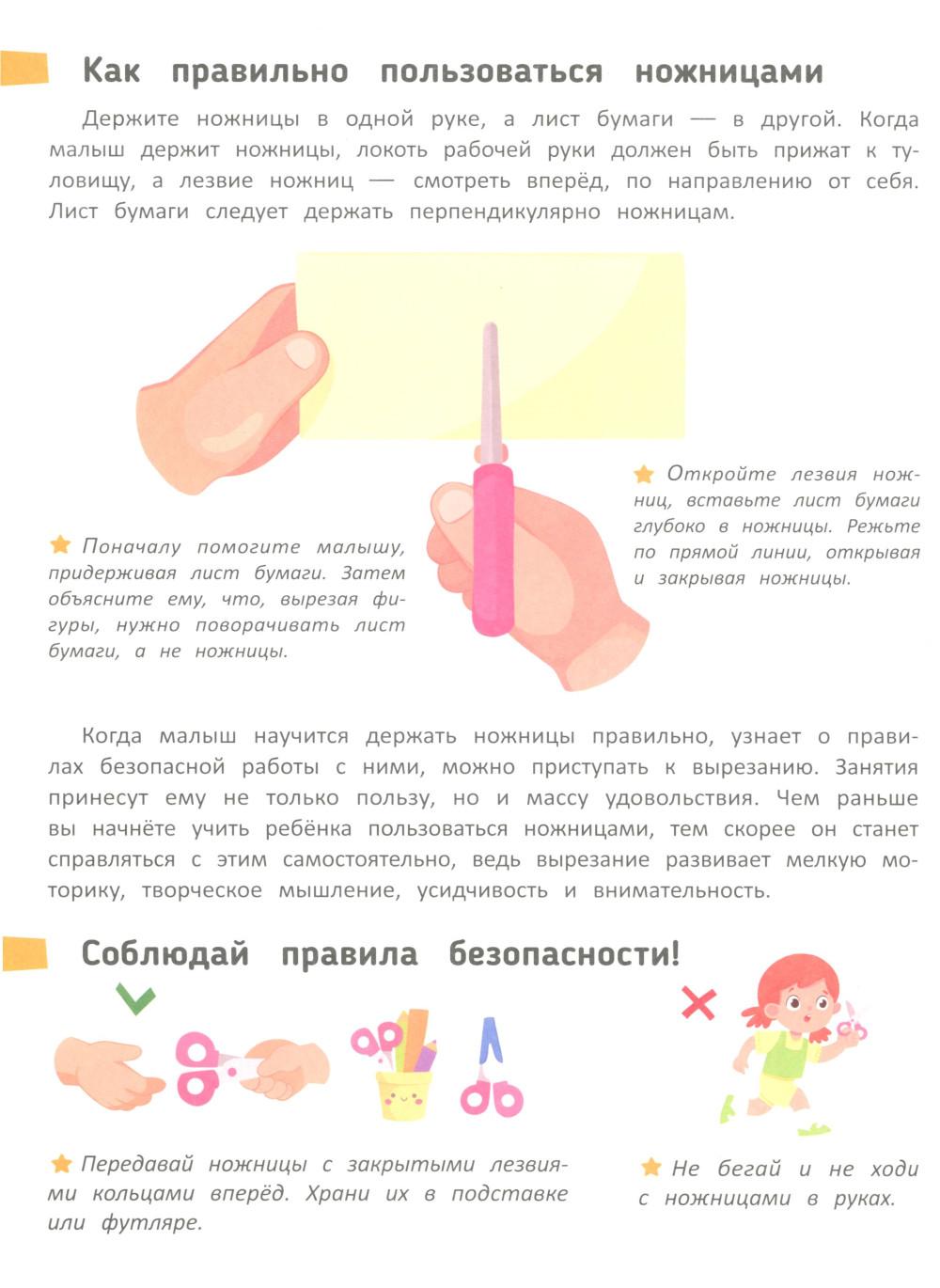 Как правильно пользоваться ножницами

Держите ножницы в одной руке, а лист бумаги — в другой. Когда малыш держит ножницы, локоть рабочей руки должен быть прижат к туловищу, а лезвие ножниц — смотреть вперёд, по направлению от себя. Лист бумаги следует держать перпендикулярно ножницам.

Поначалу помогите малышу, придерживая лист бумаги. Затем объясните ему, что, вырезая фигуры, нужно поворачивать лист бумаги, а не ножницы.

Откройте лезвия ножниц, вставьте лист бумаги глубоко в ножницы. Режьте по прямой линии, открывая и закрывая ножницы.

Когда малыш научится держать ножницы правильно, узнает о правилах безопасной работы с ними, можно приступать к вырезанию. Занятия принесут ему не только пользу, но и массу удовольствия. Чем раньше вы начнёте учить ребёнка пользоваться ножницами, тем скорее он станет справляться с этим самостоятельно, ведь вырезание развивает мелкую моторику, творческое мышление, усидчивость и внимательность.

Соблюдай правила безопасности!

Передавай ножницы с закрытыми лезвиями кольцами вперёд. Храни их в подставке или футляре.

Не бегай и не ходи с ножницами в руках.